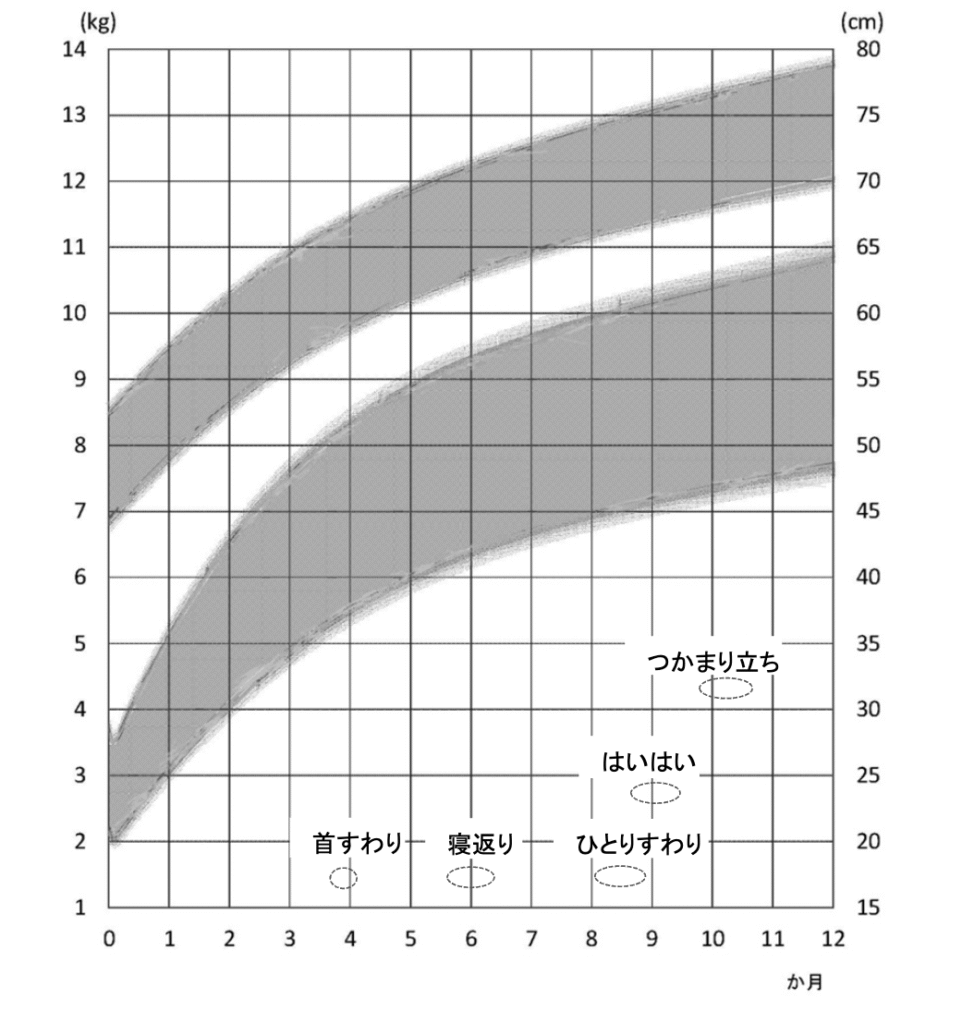 (kg)
14
13
12
11
10
9
8
7
6
5
4
3
2
1

(cm)
80
75
70
65
60
55
50
45
40
35
30
25
20
15

つかまり立ち
はいはい
首すわり
寝返り
ひとりすわり

0 1 2 3 4 5 6 7 8 9 10 11 12
か月